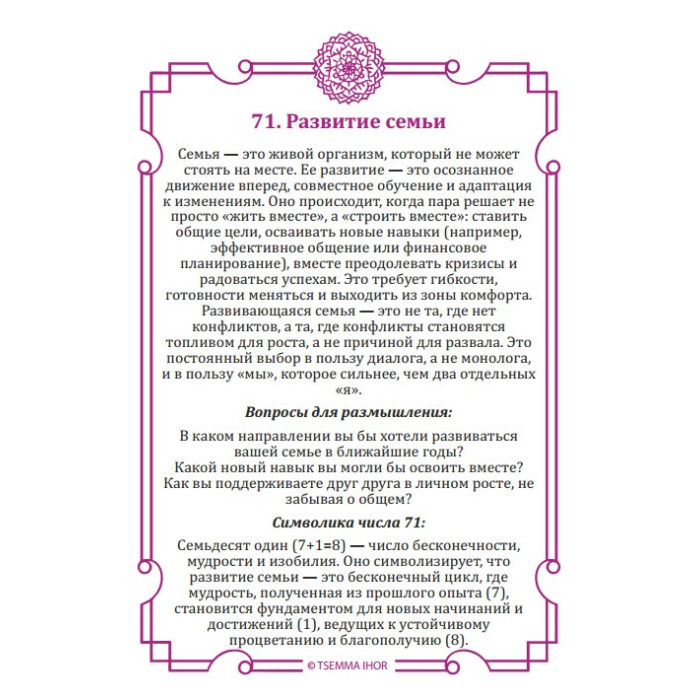 71. Развитие семьи

Семья — это живой организм, который не может стоять на месте. Ее развитие — это осознанное движение вперед, совместное обучение и адаптация к изменениям. Оно происходит, когда пара решает не просто «жить вместе», а «строить вместе»: ставить общие цели, осваивать новые навыки (например, эффективное общение или финансовое планирование), вместе преодолевать кризисы и радоваться успехам. Это требует гибкости, готовности меняться и выходить из зоны комфорта. Развивающаяся семья — это не та, где нет конфликтов, а та, где конфликты становятся топливом для роста, а не причиной для развала. Это постоянный выбор в пользу диалога, а не монолога, и в пользу «мы», которое сильнее, чем два отдельных «я».

Вопросы для размышления:

В каком направлении вы бы хотели развиваться вашей семье в ближайшие годы?
Какой новый навык вы могли бы освоить вместе?
Как вы поддерживаете друг друга в личном росте, не забывая о общем?

Символика числа 71:

Семьдесят один (7+1=8) — число бесконечности, мудрости и изобилия. Оно символизирует, что развитие семьи — это бесконечный цикл, где мудрость, полученная из прошлого опыта (7), становится фундаментом для новых начинаний и достижений (1), ведущих к устойчивому процветанию и благополучию (8).

© TSEMMA IHOR